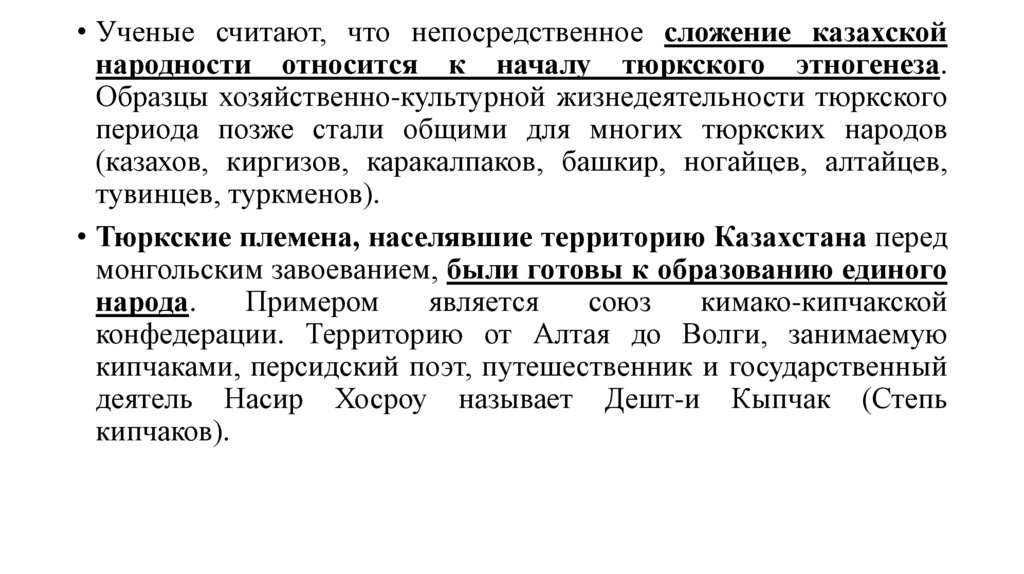 • Ученые считают, что непосредственное сложение казахской народности относится к началу тюркского этногенеза. Образцы хозяйственно-культурной жизнедеятельности тюркского периода позже стали общими для многих тюркских народов (казахов, киргизов, каракалпаков, башкир, ногайцев, алтайцев, тувинцев, туркменов).

• Тюркские племена, населявшие территорию Казахстана перед монгольским завоеванием, были готовы к образованию единого народа. Примером является союз кимако-кипчакской конфедерации. Территорию от Алтая до Волги, занимаемую кипчаками, персидский поэт, путешественник и государственный деятель Насир Хосроу называет Дешт-и Кыпчак (Степь кипчаков).